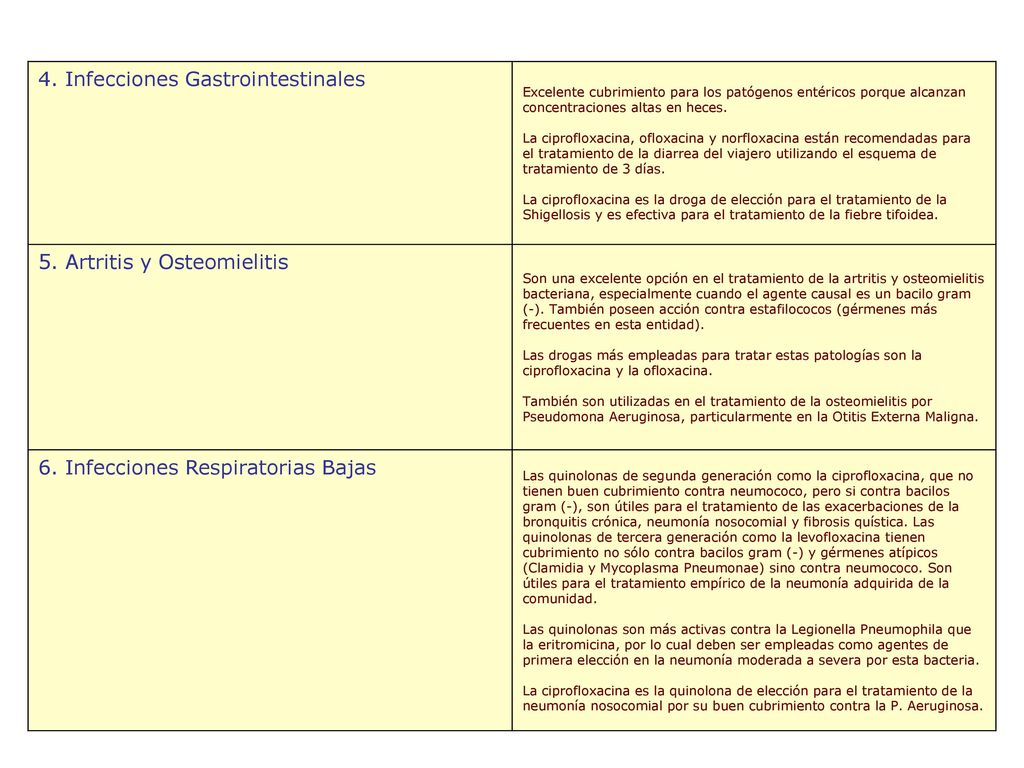 | | |
|---|---|
| 4. Infecciones Gastrointestinales | Excelente cubrimiento para los patógenos entéricos porque alcanzan concentraciones altas en heces.<br><br>La ciprofloxacina, ofloxacina y norfloxacina están recomendadas para el tratamiento de la diarrea del viajero utilizando el esquema de tratamiento de 3 días.<br><br>La ciprofloxacina es la droga de elección para el tratamiento de la Shigellosis y es efectiva para el tratamiento de la fiebre tifoidea. |
| 5. Artritis y Osteomielitis | Son una excelente opción en el tratamiento de la artritis y osteomielitis bacteriana, especialmente cuando el agente causal es un bacilo gram (-). También poseen acción contra estafilococos (gérmenes más frecuentes en esta entidad).<br><br>Las drogas más empleadas para tratar estas patologías son la ciprofloxacina y la ofloxacina.<br><br>También son utilizadas en el tratamiento de la osteomielitis por Pseudomona Aeruginosa, particularmente en la Otitis Externa Maligna. |
| 6. Infecciones Respiratorias Bajas | Las quinolonas de segunda generación como la ciprofloxacina, que no tienen buen cubrimiento contra neumococo, pero si contra bacilos gram (-), son útiles para el tratamiento de las exacerbaciones de la bronquitis crónica, neumonía nosocomial y fibrosis quística. Las quinolonas de tercera generación como la levofloxacina tienen cubrimiento no sólo contra bacilos gram (-) y gérmenes atípicos (Clamidia y Mycoplasma Pneumonae) sino contra neumococo. Son útiles para el tratamiento empírico de la neumonía adquirida de la comunidad.<br><br>Las quinolonas son más activas contra la Legionella Pneumophila que la eritromicina, por lo cual deben ser empleadas como agentes de primera elección en la neumonía moderada a severa por esta bacteria.<br><br>La ciprofloxacina es la quinolona de elección para el tratamiento de la neumonía nosocomial por su buen cubrimiento contra la P. Aeruginosa. |